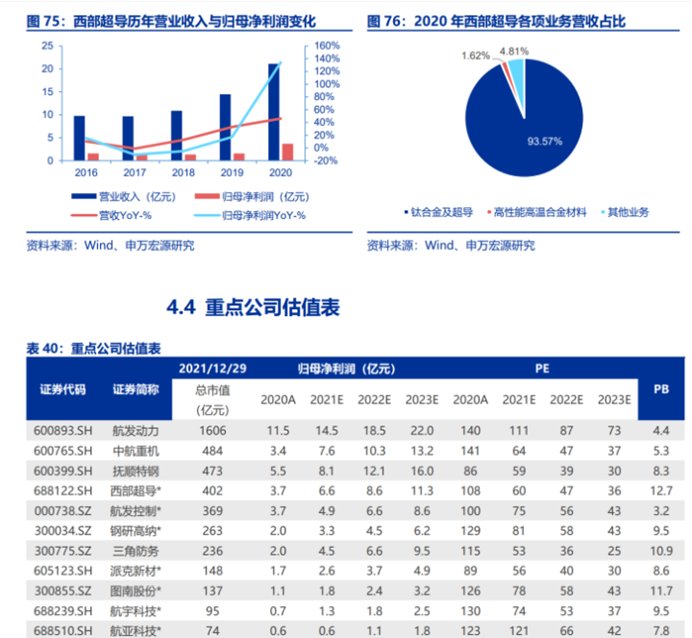 图 75：西部超导历年营业收入与归母净利润变化

25
20
15
10
5
0

160%
140%
120%
100%
80%
60%
40%
20%
0%
-20%

2016 2017 2018 2019 2020

营业收入（亿元）
归母净利润（亿元）
营收YoY-%
归母净利润YoY-%

资料来源：Wind、申万宏源研究

图 76：2020 年西部超导各项业务营收占比

1.62%
4.81%
93.57%

钛合金及超导 高性能高温合金材料 其他业务

资料来源：Wind、申万宏源研究

4.4 重点公司估值表

表 40：重点公司估值表

| 证券代码 | 证券简称 | 2021/12/29 总市值(亿元) | 归母净利润（亿元） 2020A | 2021E | 2022E | 2023E | PE 2020A | 2021E | 2022E | 2023E | PB |
|---|---|---|---|---|---|---|---|---|---|---|---|
| 600893.SH | 航发动力 | 1606 | 11.5 | 14.5 | 18.5 | 22.0 | 140 | 111 | 87 | 73 | 4.4 |
| 600765.SH | 中航重机 | 484 | 3.4 | 7.6 | 10.3 | 13.2 | 141 | 64 | 47 | 37 | 5.3 |
| 600399.SH | 抚顺特钢 | 473 | 5.5 | 8.1 | 12.1 | 16.0 | 86 | 59 | 39 | 30 | 8.3 |
| 688122.SH | 西部超导* | 402 | 3.7 | 6.6 | 8.6 | 11.3 | 108 | 60 | 47 | 36 | 12.7 |
| 000738.SZ | 航发控制* | 369 | 3.7 | 4.9 | 6.6 | 8.6 | 100 | 75 | 56 | 43 | 3.2 |
| 300034.SZ | 钢研高纳* | 263 | 2.0 | 3.3 | 4.5 | 6.2 | 129 | 81 | 58 | 43 | 9.5 |
| 300775.SZ | 三角防务 | 236 | 2.0 | 4.5 | 6.6 | 9.5 | 115 | 53 | 36 | 25 | 10.9 |
| 605123.SH | 派克新材* | 148 | 1.7 | 2.6 | 3.7 | 4.9 | 89 | 56 | 40 | 30 | 8.6 |
| 300855.SZ | 图南股份* | 137 | 1.1 | 1.8 | 2.4 | 3.2 | 126 | 78 | 58 | 43 | 11.7 |
| 688239.SH | 航宇科技* | 95 | 0.7 | 1.3 | 1.8 | 2.5 | 130 | 74 | 53 | 37 | 9.5 |
| 688510.SH | 航亚科技* | 74 | 0.6 | 0.6 | 1.1 | 1.8 | 123 | 121 | 66 | 42 | 7.8 |